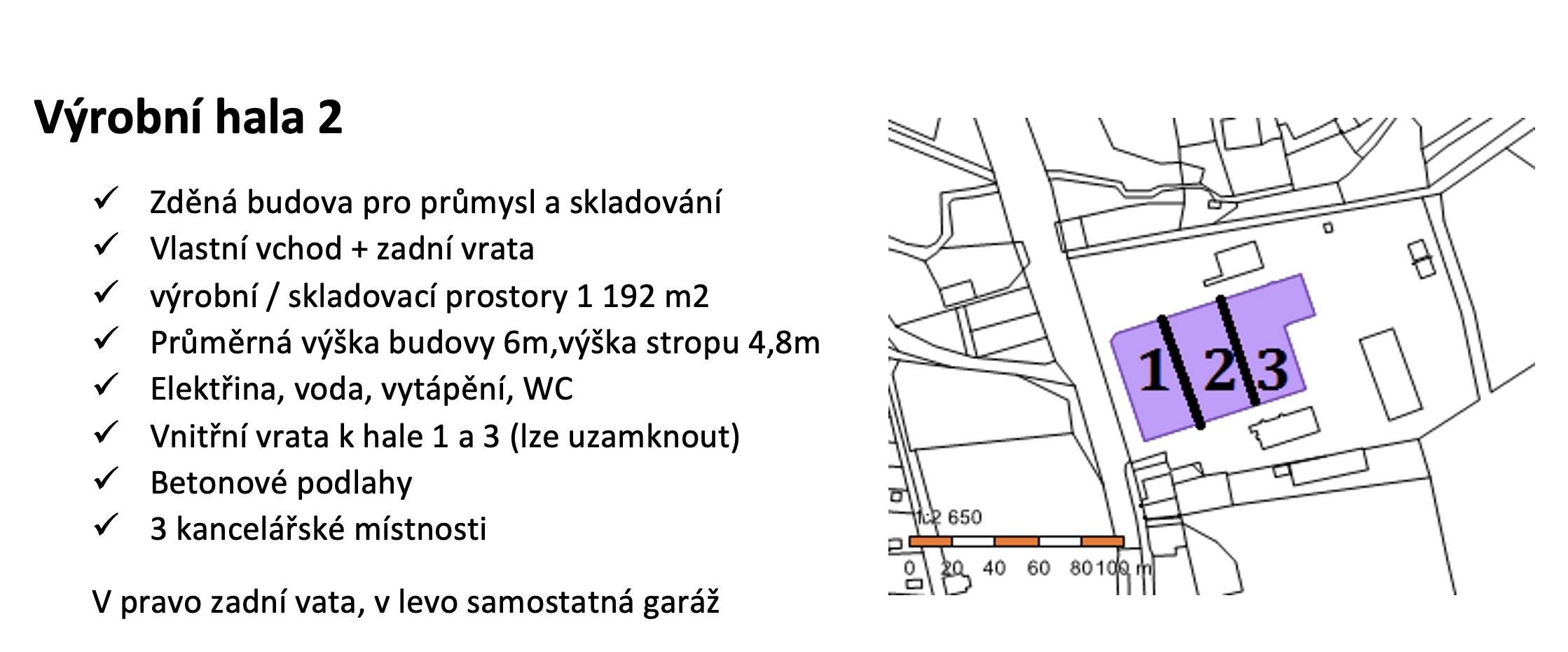 Výrobní hala 2

✓ Zděná budova pro průmysl a skladování
✓ Vlastní vchod + zadní vrata
✓ výrobní / skladovací prostory 1 192 m2
✓ Průměrná výška budovy 6m,výška stropu 4,8m
✓ Elektřina, voda, vytápění, WC
✓ Vnitřní vrata k hale 1 a 3 (lze uzamknout)
✓ Betonové podlahy
✓ 3 kancelářské místnosti

V pravo zadní vata, v levo samostatná garáž

1
2
3

1:2 650
0 20 40 60 80 100 m